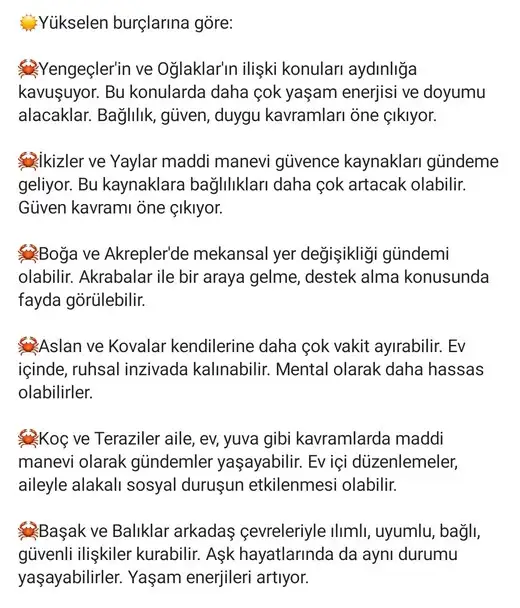 🌞Yükselen burçlarına göre:

🦀Yengeçler'in ve Oğlaklar'ın ilişki konuları aydınlığa kavuşuyor. Bu konularda daha çok yaşam enerjisi ve doyumu alacaklar. Bağlılık, güven, duygu kavramları öne çıkıyor.

🦀İkizler ve Yaylar maddi manevi güvence kaynakları gündeme geliyor. Bu kaynaklara bağlılıkları daha çok artacak olabilir. Güven kavramı öne çıkıyor.

🦀Boğa ve Akrepler'de mekansal yer değişikliği gündemi olabilir. Akrabalar ile bir araya gelme, destek alma konusunda fayda görülebilir.

🦀Aslan ve Kovalar kendilerine daha çok vakit ayırabilir. Ev içinde, ruhsal inzivada kalınabilir. Mental olarak daha hassas olabilirler.

🦀Koç ve Teraziler aile, ev, yuva gibi kavramlarda maddi manevi olarak gündemler yaşayabilir. Ev içi düzenlemeler, aileyle alakalı sosyal duruşun etkilenmesi olabilir.

🦀Başak ve Balıklar arkadaş çevreleriyle ılımlı, uyumlu, bağlı, güvenli ilişkiler kurabilir. Aşk hayatlarında da aynı durumu yaşayabilirler. Yaşam enerjileri artıyor.